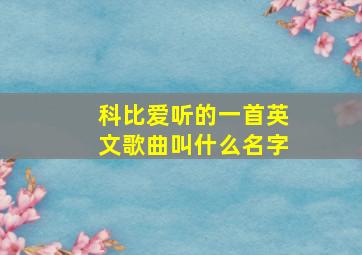 科比爱听的一首英文歌曲叫什么名字